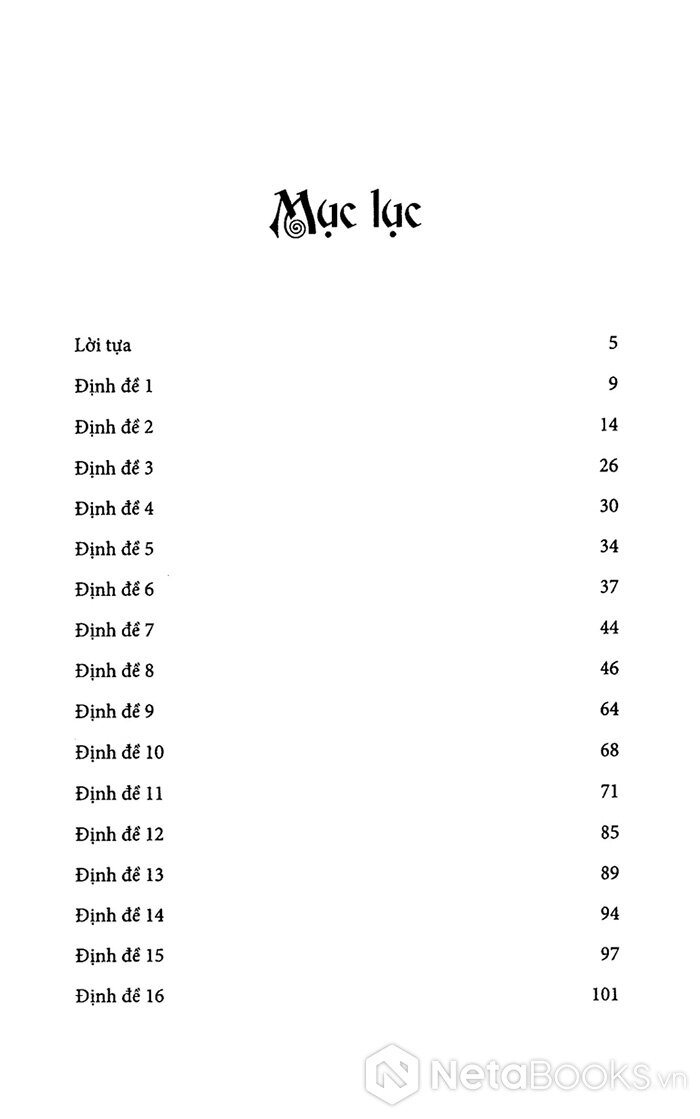 Mục lục

Lời tựa 5
Định đề 1 9
Định đề 2 14
Định đề 3 26
Định đề 4 30
Định đề 5 34
Định đề 6 37
Định đề 7 44
Định đề 8 46
Định đề 9 64
Định đề 10 68
Định đề 11 71
Định đề 12 85
Định đề 13 89
Định đề 14 94
Định đề 15 97
Định đề 16 101

NetaBooks.vn